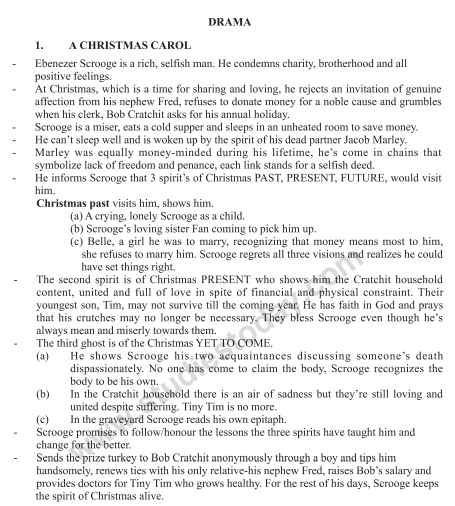 DRAMA

1. A CHRISTMAS CAROL

- Ebenezer Scrooge is a rich, selfish man. He condemns charity, brotherhood and all positive feelings.
- At Christmas, which is a time for sharing and loving, he rejects an invitation of genuine affection from his nephew Fred, refuses to donate money for a noble cause and grumbles when his clerk, Bob Cratchit asks for his annual holiday.
- Scrooge is a miser, eats a cold supper and sleeps in an unheated room to save money.
- He can't sleep well and is woken up by the spirit of his dead partner Jacob Marley.
- Marley was equally money-minded during his lifetime, he's come in chains that symbolize lack of freedom and penance, each link stands for a selfish deed.
- He informs Scrooge that 3 spirit's of Christmas PAST, PRESENT, FUTURE, would visit him.

Christmas past visits him, shows him.
(a) A crying, lonely Scrooge as a child.
(b) Scrooge's loving sister Fan coming to pick him up.
(c) Belle, a girl he was to marry, recognizing that money means most to him, she refuses to marry him. Scrooge regrets all three visions and realizes he could have set things right.

- The second spirit is of Christmas PRESENT who shows him the Cratchit household content, united and full of love in spite of financial and physical constraint. Their youngest son, Tim, may not survive till the coming year. He has faith in God and prays that his crutches may no longer be necessary. They bless Scrooge even though he's always mean and miserly towards them.
- The third ghost is of the Christmas YET TO COME.
(a) He shows Scrooge his two acquaintances discussing someone's death dispassionately. No one has come to claim the body, Scrooge recognizes the body to be his own.
(b) In the Cratchit household there is an air of sadness but they're still loving and united despite suffering. Tiny Tim is no more.
(c) In the graveyard Scrooge reads his own epitaph.
- Scrooge promises to follow/honour the lessons the three spirits have taught him and change for the better.
- Sends the prize turkey to Bob Cratchit anonymously through a boy and tips him handsomely, renews ties with his only relative-his nephew Fred, raises Bob's salary and provides doctors for Tiny Tim who grows healthy. For the rest of his days, Scrooge keeps the spirit of Christmas alive.

studiestoday.com